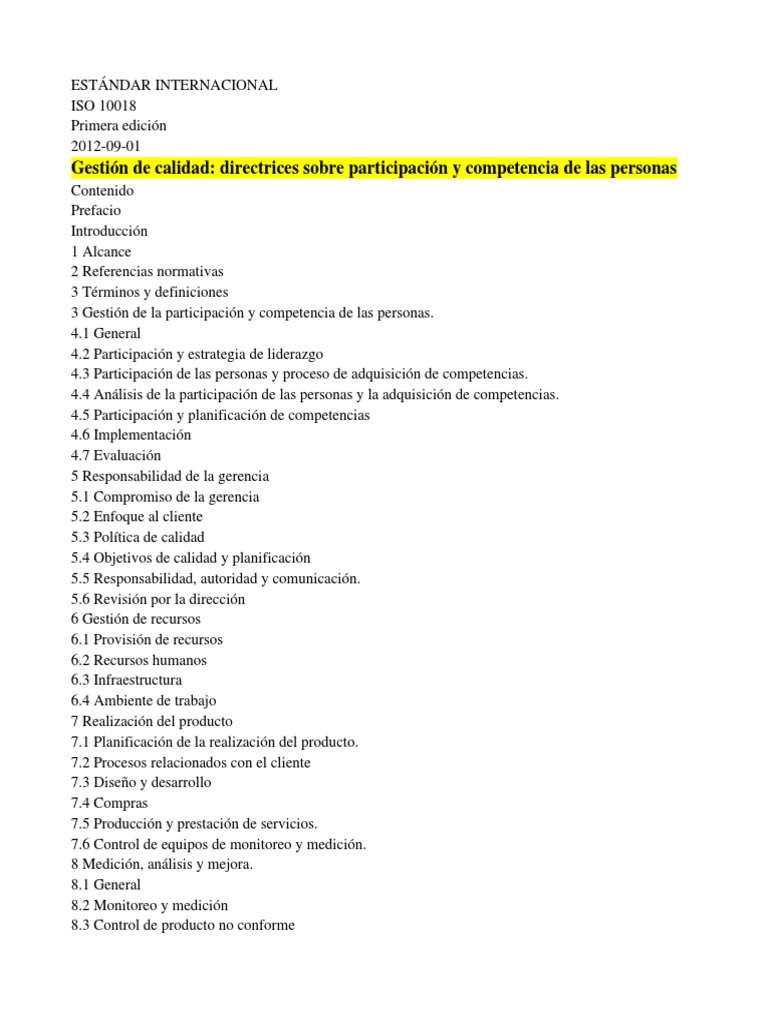 ESTÁNDAR INTERNACIONAL
ISO 10018
Primera edición
2012-09-01
Gestión de calidad: directrices sobre participación y competencia de las personas
Contenido
Prefacio
Introducción
1 Alcance
2 Referencias normativas
3 Términos y definiciones
3 Gestión de la participación y competencia de las personas.
4.1 General
4.2 Participación y estrategia de liderazgo
4.3 Participación de las personas y proceso de adquisición de competencias.
4.4 Análisis de la participación de las personas y la adquisición de competencias.
4.5 Participación y planificación de competencias
4.6 Implementación
4.7 Evaluación
5 Responsabilidad de la gerencia
5.1 Compromiso de la gerencia
5.2 Enfoque al cliente
5.3 Política de calidad
5.4 Objetivos de calidad y planificación
5.5 Responsabilidad, autoridad y comunicación.
5.6 Revisión por la dirección
6 Gestión de recursos
6.1 Provisión de recursos
6.2 Recursos humanos
6.3 Infraestructura
6.4 Ambiente de trabajo
7 Realización del producto
7.1 Planificación de la realización del producto.
7.2 Procesos relacionados con el cliente
7.3 Diseño y desarrollo
7.4 Compras
7.5 Producción y prestación de servicios.
7.6 Control de equipos de monitoreo y medición.
8 Medición, análisis y mejora.
8.1 General
8.2 Monitoreo y medición
8.3 Control de producto no conforme